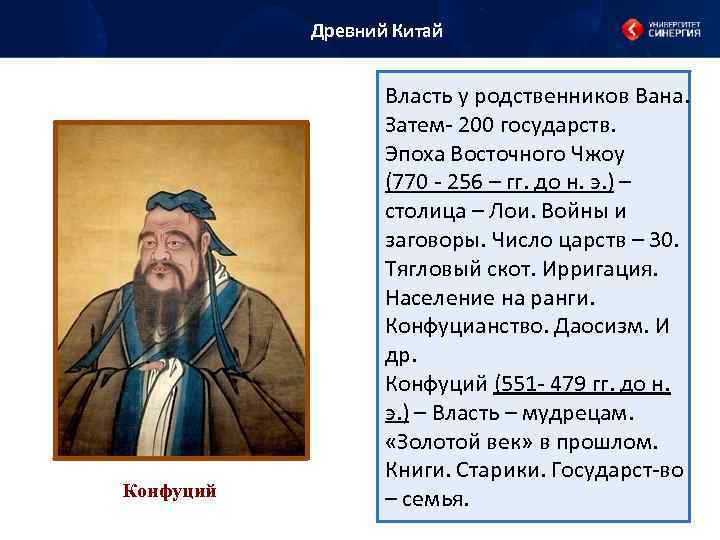 Древний Китай

УНИВЕРСИТЕТ СИНЕРГИЯ

Конфуций

Власть у родственников Вана. Затем- 200 государств. Эпоха Восточного Чжоу (770 - 256 – гг. до н. э.) – столица – Лои. Войны и заговоры. Число царств – 30. Тягловый скот. Ирригация. Население на ранги. Конфуцианство. Даосизм. И др.
Конфуций (551- 479 гг. до н. э.) – Власть – мудрецам. «Золотой век» в прошлом. Книги. Старики. Государст-во – семья.